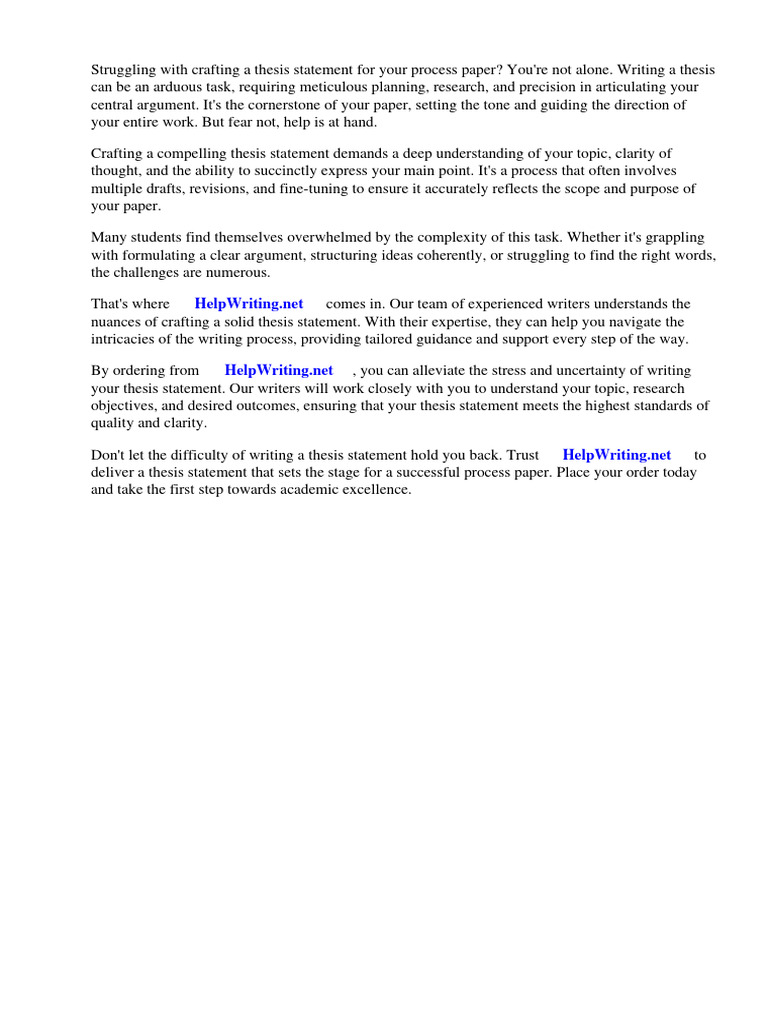 Struggling with crafting a thesis statement for your process paper? You're not alone. Writing a thesis can be an arduous task, requiring meticulous planning, research, and precision in articulating your central argument. It's the cornerstone of your paper, setting the tone and guiding the direction of your entire work. But fear not, help is at hand.

Crafting a compelling thesis statement demands a deep understanding of your topic, clarity of thought, and the ability to succinctly express your main point. It's a process that often involves multiple drafts, revisions, and fine-tuning to ensure it accurately reflects the scope and purpose of your paper.

Many students find themselves overwhelmed by the complexity of this task. Whether it's grappling with formulating a clear argument, structuring ideas coherently, or struggling to find the right words, the challenges are numerous.

That's where HelpWriting.net comes in. Our team of experienced writers understands the nuances of crafting a solid thesis statement. With their expertise, they can help you navigate the intricacies of the writing process, providing tailored guidance and support every step of the way.

By ordering from HelpWriting.net , you can alleviate the stress and uncertainty of writing your thesis statement. Our writers will work closely with you to understand your topic, research objectives, and desired outcomes, ensuring that your thesis statement meets the highest standards of quality and clarity.

Don't let the difficulty of writing a thesis statement hold you back. Trust HelpWriting.net to deliver a thesis statement that sets the stage for a successful process paper. Place your order today and take the first step towards academic excellence.